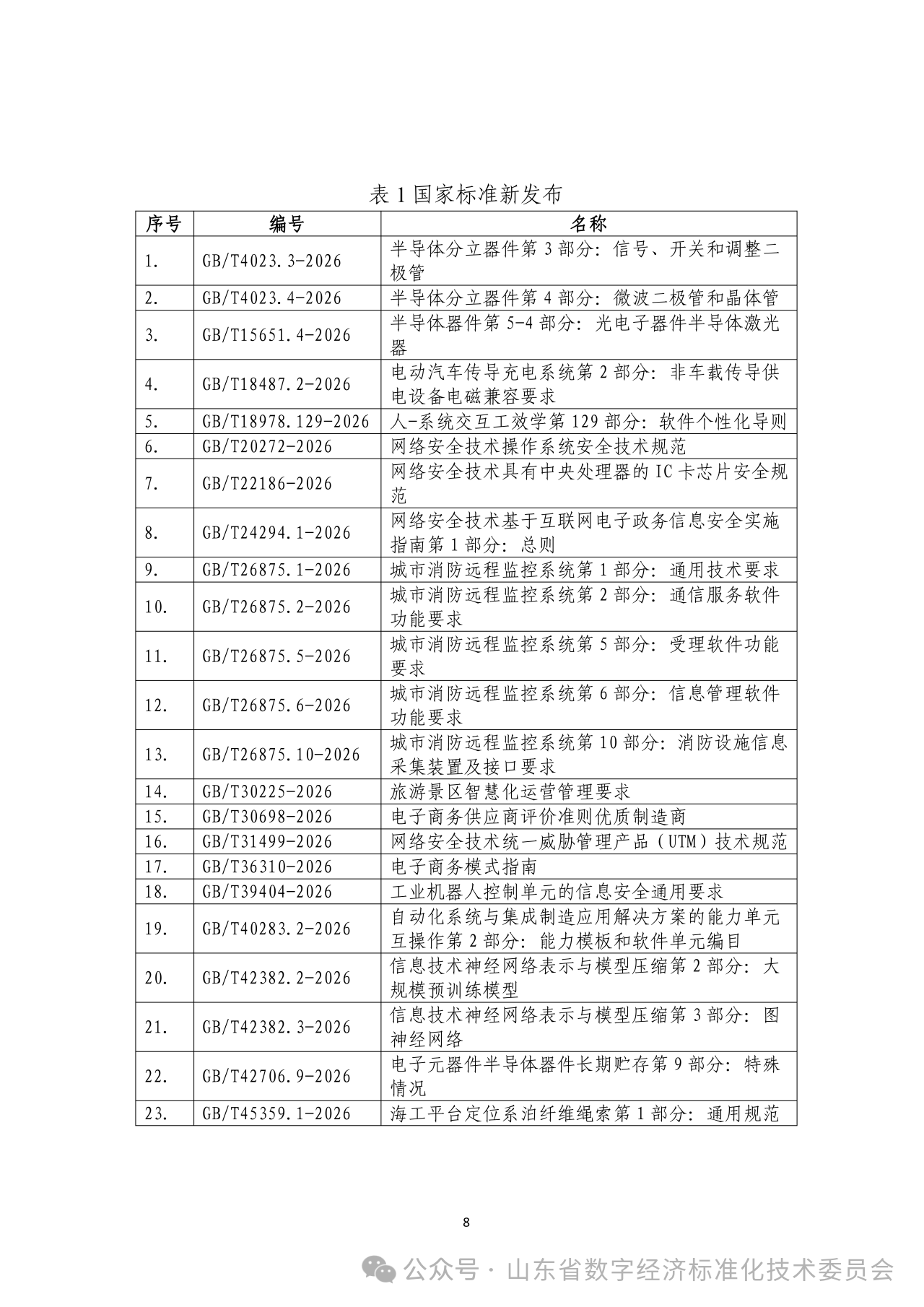 表1国家标准新发布

| 序号 | 编号 | 名称 |
|---|---|---|
| 1. | GB/T4023.3-2026 | 半导体分立器件第3部分：信号、开关和调整二极管 |
| 2. | GB/T4023.4-2026 | 半导体分立器件第4部分：微波二极管和晶体管 |
| 3. | GB/T15651.4-2026 | 半导体器件第5-4部分：光电子器件半导体激光器 |
| 4. | GB/T18487.2-2026 | 电动汽车传导充电系统第2部分：非车载传导供电设备电磁兼容要求 |
| 5. | GB/T18978.129-2026 | 人-系统交互工效学第129部分：软件个性化导则 |
| 6. | GB/T20272-2026 | 网络安全技术操作系统安全技术规范 |
| 7. | GB/T22186-2026 | 网络安全技术具有中央处理器的IC卡芯片安全规范 |
| 8. | GB/T24294.1-2026 | 网络安全技术基于互联网电子政务信息安全实施指南第1部分：总则 |
| 9. | GB/T26875.1-2026 | 城市消防远程监控系统第1部分：通用技术要求 |
| 10. | GB/T26875.2-2026 | 城市消防远程监控系统第2部分：通信服务软件功能要求 |
| 11. | GB/T26875.5-2026 | 城市消防远程监控系统第5部分：受理软件功能要求 |
| 12. | GB/T26875.6-2026 | 城市消防远程监控系统第6部分：信息管理软件功能要求 |
| 13. | GB/T26875.10-2026 | 城市消防远程监控系统第10部分：消防设施信息采集装置及接口要求 |
| 14. | GB/T30225-2026 | 旅游景区智慧化运营管理要求 |
| 15. | GB/T30698-2026 | 电子商务供应商评价准则优质制造商 |
| 16. | GB/T31499-2026 | 网络安全技术统一威胁管理产品（UTM）技术规范 |
| 17. | GB/T36310-2026 | 电子商务模式指南 |
| 18. | GB/T39404-2026 | 工业机器人控制单元的信息安全通用要求 |
| 19. | GB/T40283.2-2026 | 自动化系统与集成制造应用解决方案的能力单元互操作第2部分：能力模板和软件单元编目 |
| 20. | GB/T42382.2-2026 | 信息技术神经网络表示与模型压缩第2部分：大规模预训练模型 |
| 21. | GB/T42382.3-2026 | 信息技术神经网络表示与模型压缩第3部分：图神经网络 |
| 22. | GB/T42706.9-2026 | 电子元器件半导体器件长期贮存第9部分：特殊情况 |
| 23. | GB/T45359.1-2026 | 海工平台定位系泊纤维绳索第1部分：通用规范 |

8

公众号·山东省数字经济标准化技术委员会